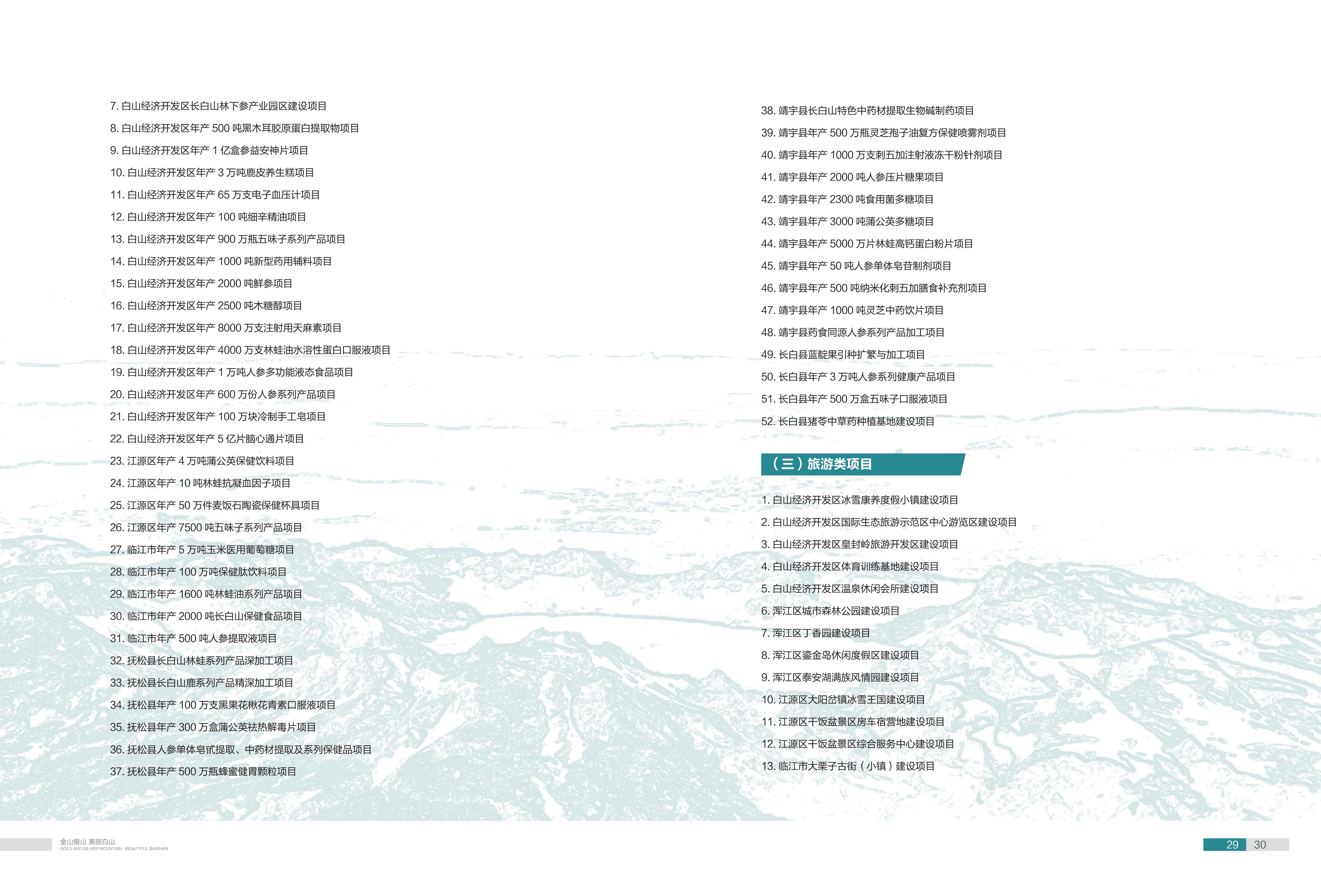 7. 白山经济开发区长白山林下参产业园区建设项目
8. 白山经济开发区年产 500 吨黑木耳胶原蛋白提取物项目
9. 白山经济开发区年产 1 亿盒参益安神片项目
10. 白山经济开发区年产 3 万吨鹿皮养生糕项目
11. 白山经济开发区年产 65 万支电子血压计项目
12. 白山经济开发区年产 100 吨细辛精油项目
13. 白山经济开发区年产 900 万瓶五味子系列产品项目
14. 白山经济开发区年产 1000 吨新型药用辅料项目
15. 白山经济开发区年产 2000 吨鲜参项目
16. 白山经济开发区年产 2500 吨木糖醇项目
17. 白山经济开发区年产 8000 万支注射用天麻素项目
18. 白山经济开发区年产 4000 万支林蛙油水溶性蛋白口服液项目
19. 白山经济开发区年产 1 万吨人参多功能液态食品项目
20. 白山经济开发区年产 600 万份人参系列产品项目
21. 白山经济开发区年产 100 万块冷制手工皂项目
22. 白山经济开发区年产 5 亿片脑心通片项目
23. 江源区年产 4 万吨蒲公英保健饮料项目
24. 江源区年产 10 吨林蛙抗凝血因子项目
25. 江源区年产 50 万件麦饭石陶瓷保健杯具项目
26. 江源区年产 7500 吨五味子系列产品项目
27. 临江市年产 5 万吨玉米医用葡萄糖项目
28. 临江市年产 100 万吨保健肽饮料项目
29. 临江市年产 1600 吨林蛙油系列产品项目
30. 临江市年产 2000 吨长白山保健食品项目
31. 临江市年产 500 吨人参提取液项目
32. 抚松县长白山林蛙系列产品深加工项目
33. 抚松县长白山鹿系列产品精深加工项目
34. 抚松县年产 100 万支黑果花楸花青素口服液项目
35. 抚松县年产 300 万盒蒲公英祛热解毒片项目
36. 抚松县人参单体皂甙提取、中药材提取及系列保健品项目
37. 抚松县年产 500 万瓶蜂蜜健胃颗粒项目

38. 靖宇县长白山特色中药材提取生物碱制药项目
39. 靖宇县年产 500 万瓶灵芝孢子油复方保健喷雾剂项目
40. 靖宇县年产 1000 万支刺五加注射液冻干粉针剂项目
41. 靖宇县年产 2000 吨人参压片糖果项目
42. 靖宇县年产 2300 吨食用菌多糖项目
43. 靖宇县年产 3000 吨蒲公英多糖项目
44. 靖宇县年产 5000 万片林蛙高钙蛋白粉片项目
45. 靖宇县年产 50 吨人参单体皂苷制剂项目
46. 靖宇县年产 500 吨纳米化刺五加膳食补充剂项目
47. 靖宇县年产 1000 吨灵芝中药饮片项目
48. 靖宇县药食同源人参系列产品加工项目
49. 长白县蓝靛果引种扩繁与加工项目
50. 长白县年产 3 万吨人参系列健康产品项目
51. 长白县年产 500 万盒五味子口服液项目
52. 长白县猪苓中草药种植基地建设项目

（三）旅游类项目

1. 白山经济开发区冰雪康养度假小镇建设项目
2. 白山经济开发区国际生态旅游示范区中心游览区建设项目
3. 白山经济开发区皇封岭旅游开发区建设项目
4. 白山经济开发区体育训练基地建设项目
5. 白山经济开发区温泉休闲会所建设项目
6. 浑江区城市森林公园建设项目
7. 浑江区丁香园建设项目
8. 浑江区鎏金岛休闲度假区建设项目
9. 浑江区泰安湖满族风情园建设项目
10. 江源区大阳岔镇冰雪王国建设项目
11. 江源区干饭盆景区房车宿营地建设项目
12. 江源区干饭盆景区综合服务中心建设项目
13. 临江市大栗子古街（小镇）建设项目

金山银山 美丽白山
GOLD AND SILVER MOUNTAIN BEAUTIFUL BAISHAN

29 30